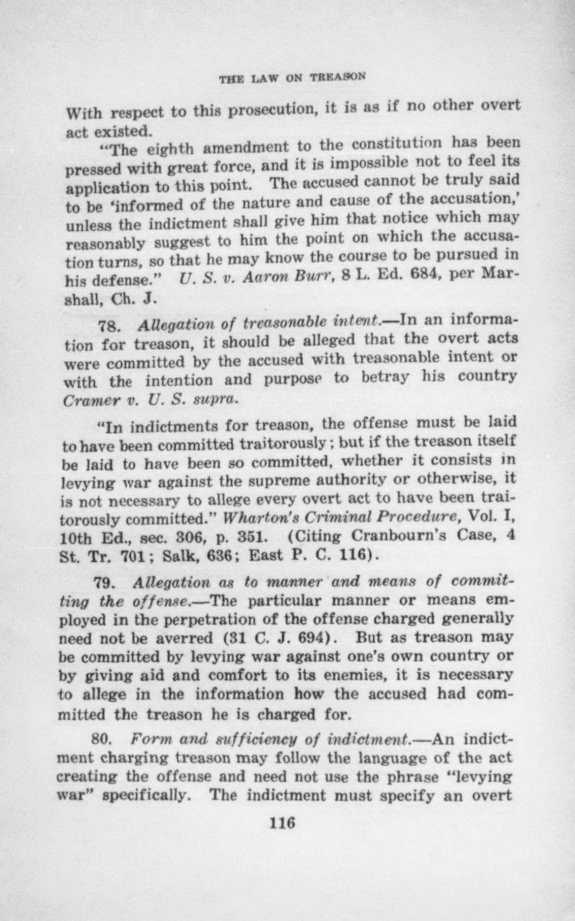 THE LAW ON TREASON

With respect to this prosecution, it is as if no other overt act existed.

"The eighth amendment to the constitution has been pressed with great force, and it is impossible not to feel its application to this point. The accused cannot be truly said to be 'informed of the nature and cause of the accusation,' unless the indictment shall give him that notice which may reasonably suggest to him the point on which the accusation turns, so that he may know the course to be pursued in his defense." U. S. v. Aaron Burr, 8 L. Ed. 684, per Marshall, Ch. J.

78. Allegation of treasonable intent.—In an information for treason, it should be alleged that the overt acts were committed by the accused with treasonable intent or with the intention and purpose to betray his country Cramer v. U. S. supra.

"In indictments for treason, the offense must be laid to have been committed traitorously; but if the treason itself be laid to have been so committed, whether it consists in levying war against the supreme authority or otherwise, it is not necessary to allege every overt act to have been traitorously committed." Wharton's Criminal Procedure, Vol. I, 10th Ed., sec. 306, p. 351. (Citing Cranbourn's Case, 4 St. Tr. 701; Salk, 636; East P. C. 116).

79. Allegation as to manner and means of committing the offense.—The particular manner or means employed in the perpetration of the offense charged generally need not be averred (31 C. J. 694). But as treason may be committed by levying war against one's own country or by giving aid and comfort to its enemies, it is necessary to allege in the information how the accused had committed the treason he is charged for.

80. Form and sufficiency of indictment.—An indictment charging treason may follow the language of the act creating the offense and need not use the phrase "levying war" specifically. The indictment must specify an overt

116